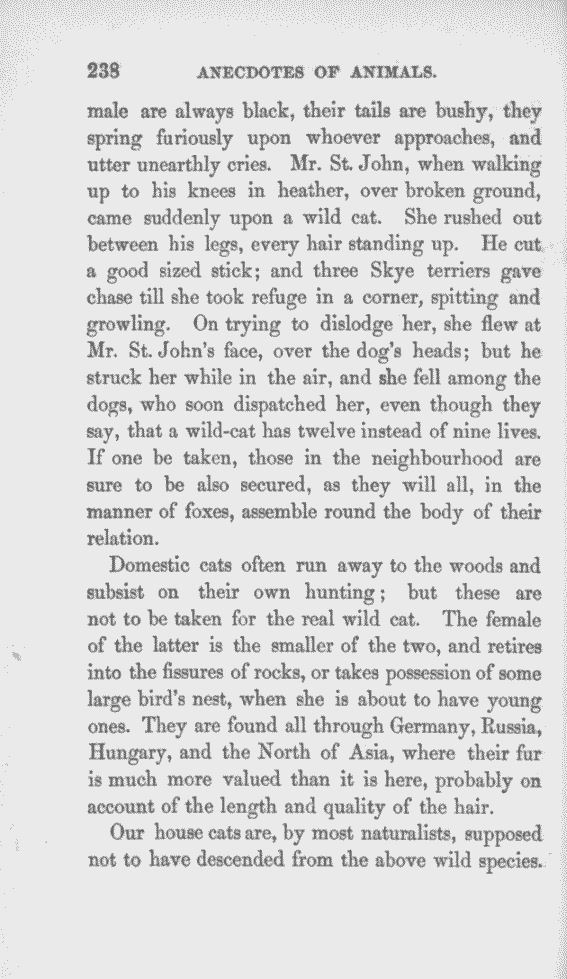 238 ANECDOTES OF ANIMALS.

male are always black, their tails are bushy, they spring furiously upon whoever approaches, and utter unearthly cries. Mr. St. John, when walking up to his knees in heather, over broken ground, came suddenly upon a wild cat. She rushed out between his legs, every hair standing up. He cut a good sized stick; and three Skye terriers gave chase till she took refuge in a corner, spitting and growling. On trying to dislodge her, she flew at Mr. St. John's face, over the dog's heads; but he struck her while in the air, and she fell among the dogs, who soon dispatched her, even though they say, that a wild-cat has twelve instead of nine lives. If one be taken, those in the neighbourhood are sure to be also secured, as they will all, in the manner of foxes, assemble round the body of their relation.

Domestic cats often run away to the woods and subsist on their own hunting; but these are not to be taken for the real wild cat. The female of the latter is the smaller of the two, and retires into the fissures of rocks, or takes possession of some large bird's nest, when she is about to have young ones. They are found all through Germany, Russia, Hungary, and the North of Asia, where their fur is much more valued than it is here, probably on account of the length and quality of the hair.

Our house cats are, by most naturalists, supposed not to have descended from the above wild species.